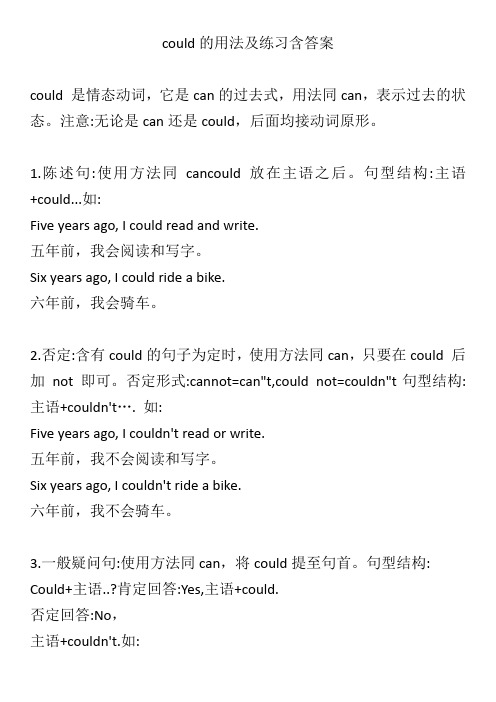 could 的用法及练习含答案

could 是情态动词，它是 can 的过去式，用法同 can，表示过去的状态。注意:无论是 can 还是 could，后面均接动词原形。

1.陈述句:使用方法同 cancould 放在主语之后。句型结构:主语+could...如:
Five years ago, I could read and write.
五年前，我会阅读和写字。
Six years ago, I could ride a bike.
六年前，我会骑车。

2.否定:含有 could 的句子为定时，使用方法同 can，只要在 could 后加 not 即可。否定形式:cannot=can"t,could not=couldn"t 句型结构:主语+couldn't…. 如:
Five years ago, I couldn't read or write.
五年前，我不会阅读和写字。
Six years ago, I couldn't ride a bike.
六年前，我不会骑车。

3.一般疑问句:使用方法同 can，将 could 提至句首。句型结构:
Could+主语..?肯定回答:Yes,主语+could.
否定回答:No,
主语+couldn't.如: